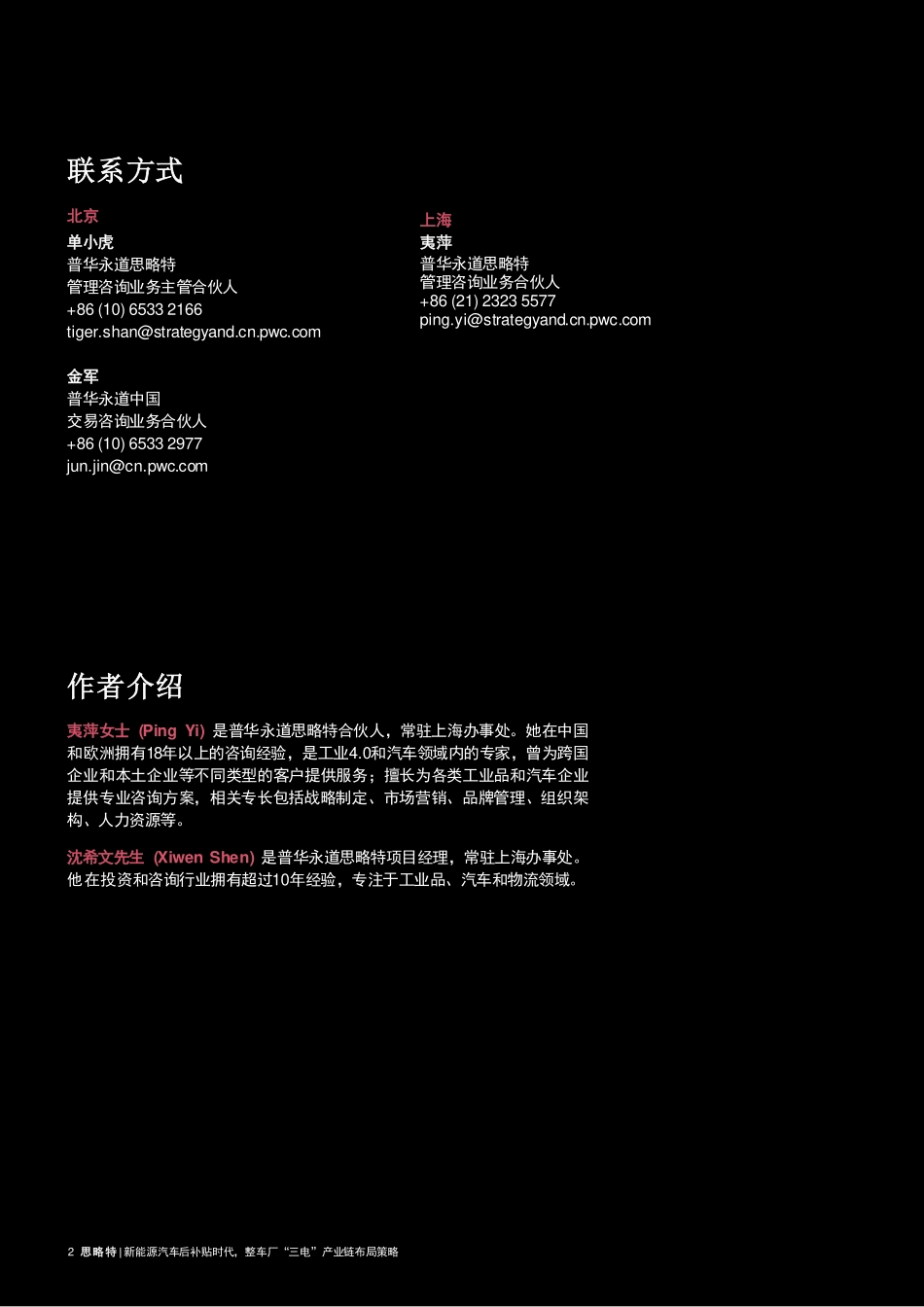 联系方式

北京
单小虎
普华永道思略特
管理咨询业务主管合伙人
+86 (10) 6533 2166
tiger.shan@strategyand.cn.pwc.com

金军
普华永道中国
交易咨询业务合伙人
+86 (10) 6533 2977
jun.jin@cn.pwc.com

上海
夷萍
普华永道思略特
管理咨询业务合伙人
+86 (21) 2323 5577
ping.yi@strategyand.cn.pwc.com

作者介绍

夷萍女士 (Ping Yi) 是普华永道思略特合伙人，常驻上海办事处。她在中国和欧洲拥有18年以上的咨询经验，是工业4.0和汽车领域内的专家，曾为跨国企业和本土企业等不同类型的客户提供服务；擅长为各类工业品和汽车企业提供专业咨询方案，相关专长包括战略制定、市场营销、品牌管理、组织架构、人力资源等。

沈希文先生 (Xiwen Shen) 是普华永道思略特项目经理，常驻上海办事处。他在投资和咨询行业拥有超过10年经验，专注于工业品、汽车和物流领域。

2 思略特 | 新能源汽车后补贴时代，整车厂“三电”产业链布局策略